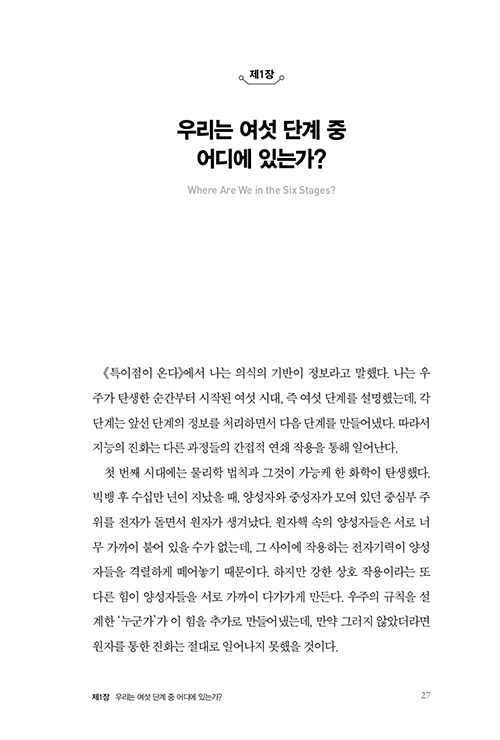 제1장

우리는 여섯 단계 중 어디에 있는가?

Where Are We in the Six Stages?

《특이점이 온다》에서 나는 의식의 기반이 정보라고 말했다. 나는 우주가 탄생한 순간부터 시작된 여섯 시대, 즉 여섯 단계를 설명했는데, 각 단계는 앞선 단계의 정보를 처리하면서 다음 단계를 만들어냈다. 따라서 지능의 진화는 다른 과정들의 간접적 연쇄 작용을 통해 일어난다.

첫 번째 시대에는 물리학 법칙과 그것이 가능케 한 화학이 탄생했다. 빅뱅 후 수십만 년이 지났을 때, 양성자와 중성자가 모여 있던 중심부 주위를 전자가 돌면서 원자가 생겨났다. 원자핵 속의 양성자들은 서로 너무 가까이 붙어 있을 수가 없는데, 그 사이에 작용하는 전자기력이 양성자들을 격렬하게 떼어놓기 때문이다. 하지만 강한 상호 작용이라는 또 다른 힘이 양성자들을 서로 가까이 다가가게 만든다. 우주의 규칙을 설계한 '누군가'가 이 힘을 추가로 만들어냈는데, 만약 그러지 않았더라면 원자를 통한 진화는 절대로 일어나지 못했을 것이다.

제1장 우리는 여섯 단계 중 어디에 있는가? 27